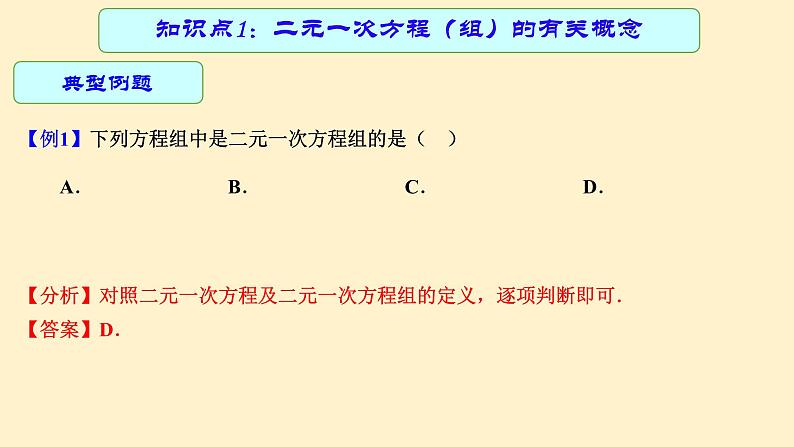 知识点1：二元一次方程（组）的有关概念

典型例题

【例1】下列方程组中是二元一次方程组的是（ ）

A． B． C． D．

【分析】对照二元一次方程及二元一次方程组的定义，逐项判断即可．

【答案】D．